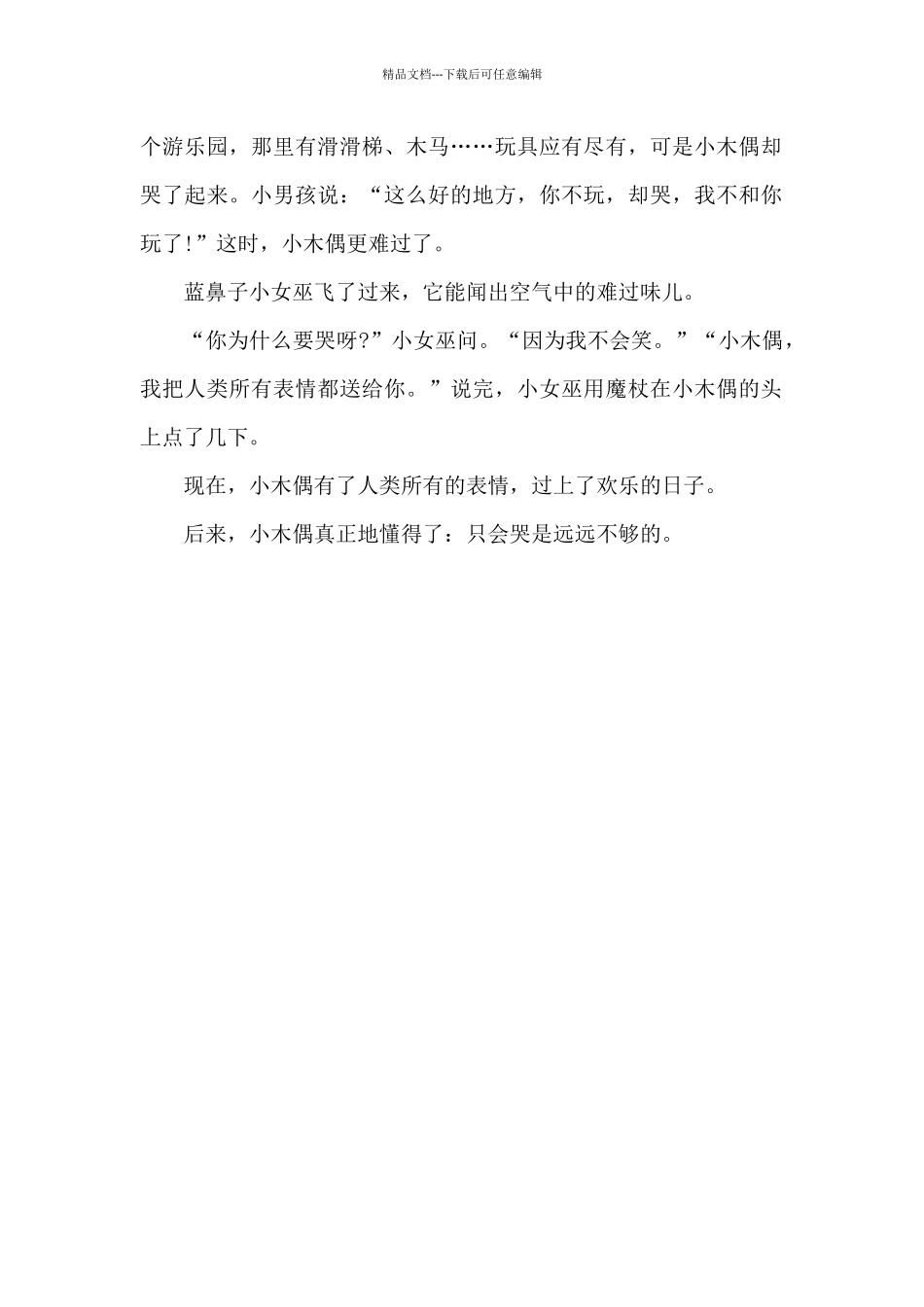 精品文档---下载后可任意编辑

个游乐园，那里有滑滑梯、木马……玩具应有尽有，可是小木偶却哭了起来。小男孩说：“这么好的地方，你不玩，却哭，我不和你玩了!”这时，小木偶更难过了。

蓝鼻子小女巫飞了过来，它能闻出空气中的难过味儿。

“你为什么要哭呀?”小女巫问。“因为我不会笑。”“小木偶，我把人类所有表情都送给你。”说完，小女巫用魔杖在小木偶的头上点了几下。

现在，小木偶有了人类所有的表情，过上了欢乐的日子。

后来，小木偶真正地懂得了：只会哭是远远不够的。